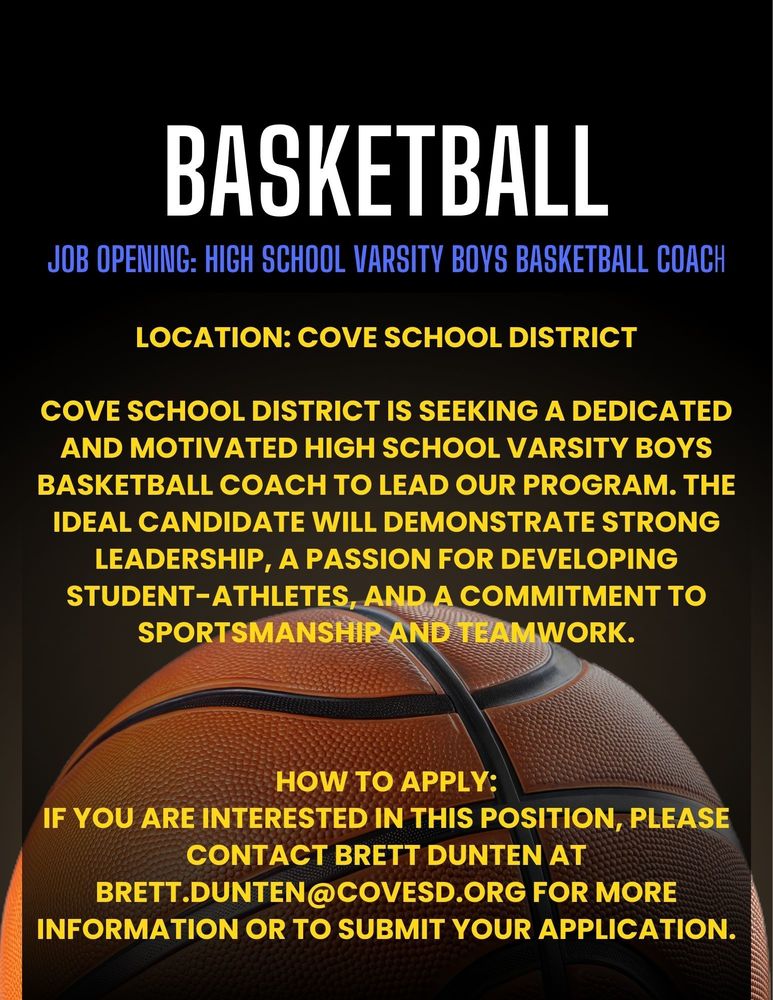 BASKETBALL

JOB OPENING: HIGH SCHOOL VARSITY BOYS BASKETBALL COACH

LOCATION: COVE SCHOOL DISTRICT

COVE SCHOOL DISTRICT IS SEEKING A DEDICATED AND MOTIVATED HIGH SCHOOL VARSITY BOYS BASKETBALL COACH TO LEAD OUR PROGRAM. THE IDEAL CANDIDATE WILL DEMONSTRATE STRONG LEADERSHIP, A PASSION FOR DEVELOPING STUDENT-ATHLETES, AND A COMMITMENT TO SPORTSMANSHIP AND TEAMWORK.

HOW TO APPLY:
IF YOU ARE INTERESTED IN THIS POSITION, PLEASE CONTACT BRETT DUNTEN AT BRETT.DUNTEN@COVESD.ORG FOR MORE INFORMATION OR TO SUBMIT YOUR APPLICATION.